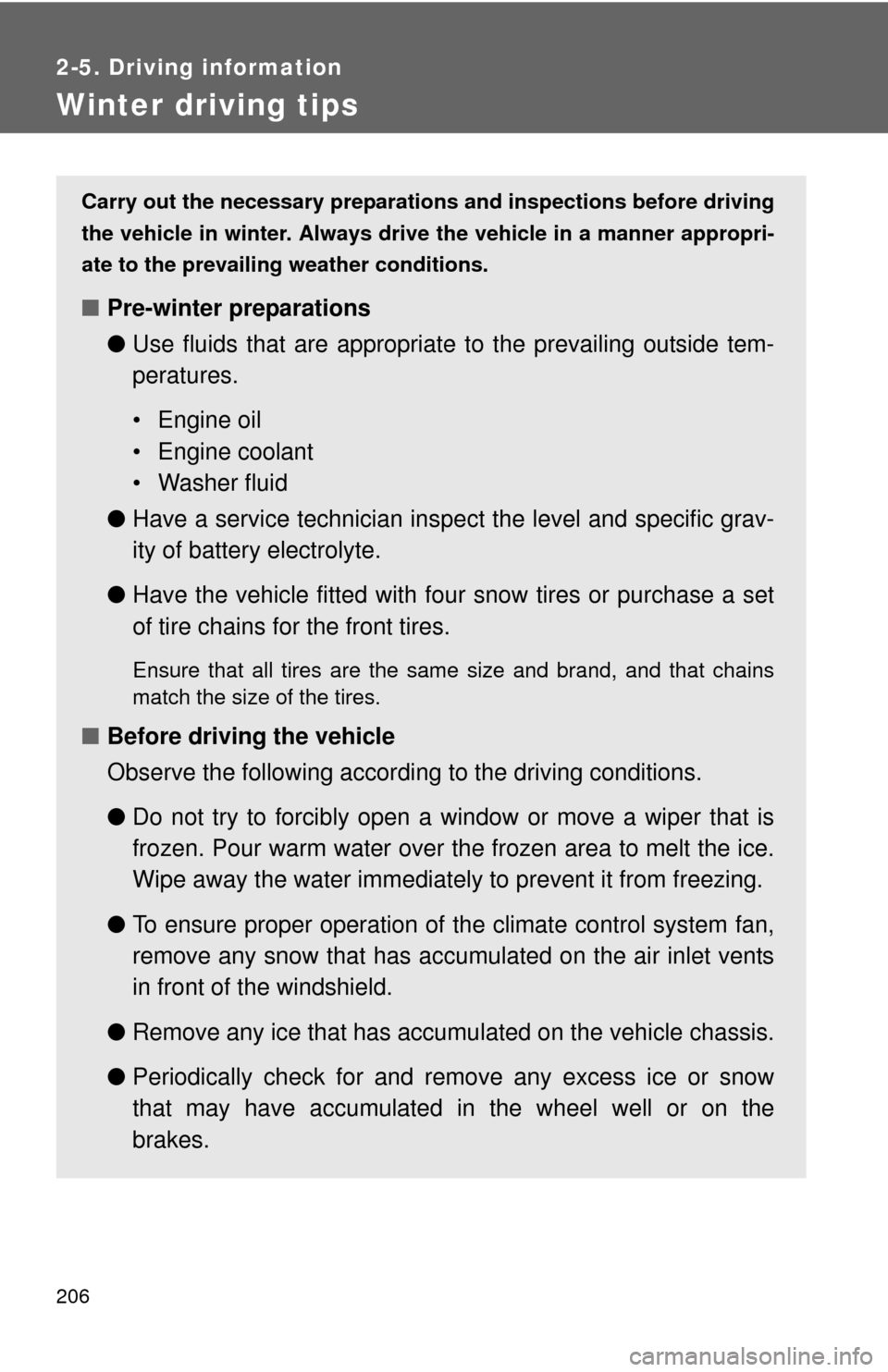 2-5. Driving information

Winter driving tips

Carry out the necessary preparations and inspections before driving the vehicle in winter. Always drive the vehicle in a manner appropriate to the prevailing weather conditions.

■ Pre-winter preparations

● Use fluids that are appropriate to the prevailing outside temperatures.

• Engine oil
• Engine coolant
• Washer fluid

● Have a service technician inspect the level and specific gravity of battery electrolyte.

● Have the vehicle fitted with four snow tires or purchase a set of tire chains for the front tires.

Ensure that all tires are the same size and brand, and that chains match the size of the tires.

■ Before driving the vehicle

Observe the following according to the driving conditions.

● Do not try to forcibly open a window or move a wiper that is frozen. Pour warm water over the frozen area to melt the ice. Wipe away the water immediately to prevent it from freezing.

● To ensure proper operation of the climate control system fan, remove any snow that has accumulated on the air inlet vents in front of the windshield.

● Remove any ice that has accumulated on the vehicle chassis.

● Periodically check for and remove any excess ice or snow that may have accumulated in the wheel well or on the brakes.

206

carmanualsonline.info